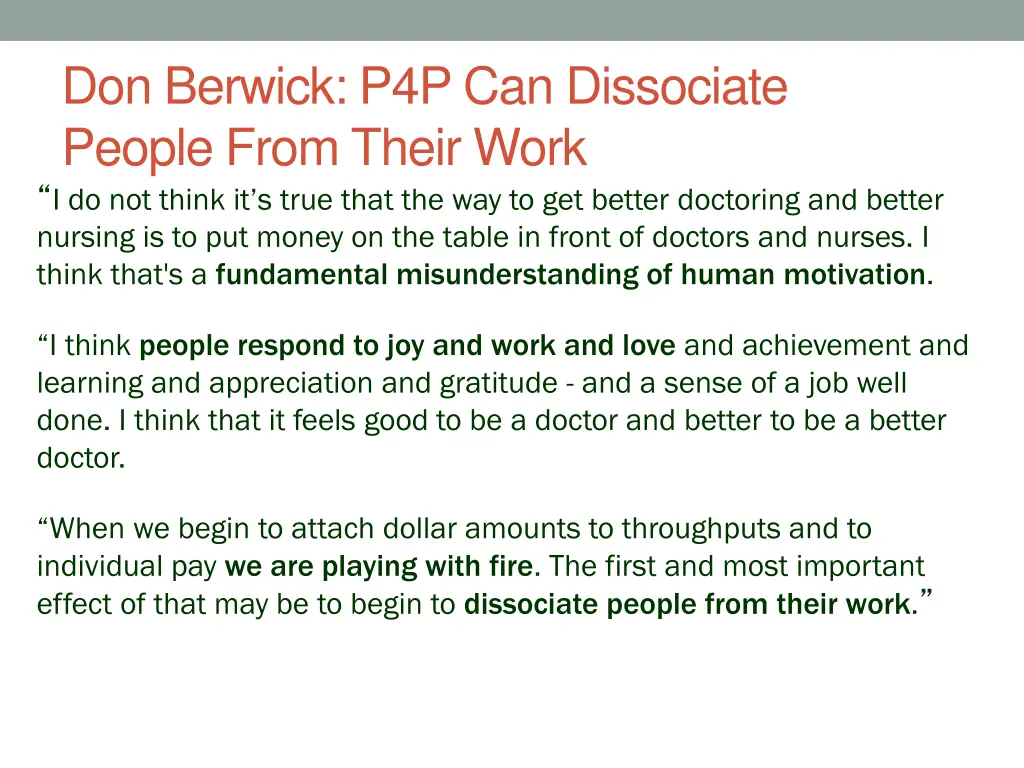 Don Berwick: P4P Can Dissociate People From Their Work

“I do not think it’s true that the way to get better doctoring and better nursing is to put money on the table in front of doctors and nurses. I think that's a fundamental misunderstanding of human motivation.

“I think people respond to joy and work and love and achievement and learning and appreciation and gratitude - and a sense of a job well done. I think that it feels good to be a doctor and better to be a better doctor.

“When we begin to attach dollar amounts to throughputs and to individual pay we are playing with fire. The first and most important effect of that may be to begin to dissociate people from their work.”